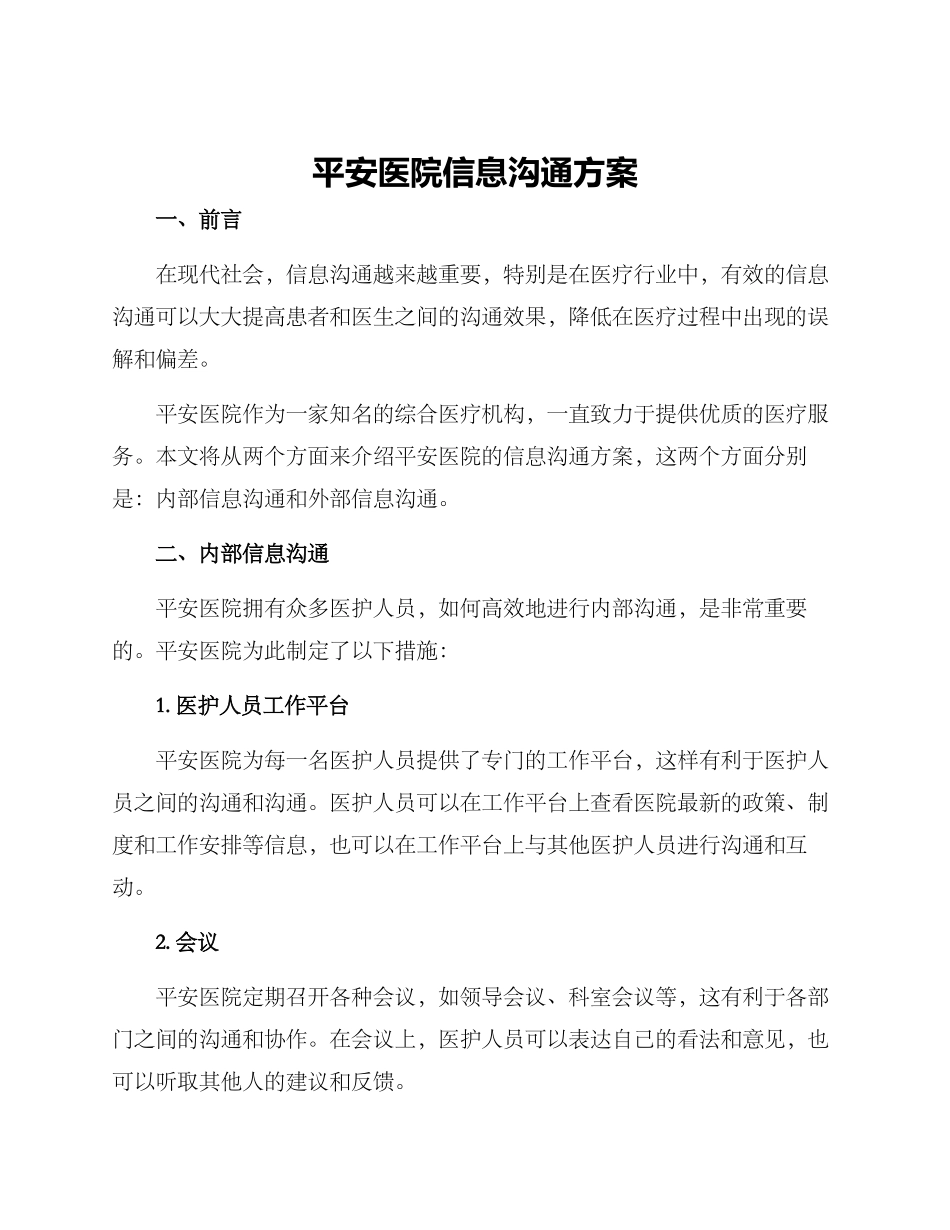 平安医院信息沟通方案

一、前言

在现代社会，信息沟通越来越重要，特别是在医疗行业中，有效的信息沟通可以大大提高患者和医生之间的沟通效果，降低在医疗过程中出现的误解和偏差。

平安医院作为一家知名的综合医疗机构，一直致力于提供优质的医疗服务。本文将从两个方面来介绍平安医院的信息沟通方案，这两个方面分别是：内部信息沟通和外部信息沟通。

二、内部信息沟通

平安医院拥有众多医护人员，如何高效地进行内部沟通，是非常重要的。平安医院为此制定了以下措施：

1. 医护人员工作平台

平安医院为每一名医护人员提供了专门的工作平台，这样有利于医护人员之间的沟通和沟通。医护人员可以在工作平台上查看医院最新的政策、制度和工作安排等信息，也可以在工作平台上与其他医护人员进行沟通和互动。

2. 会议

平安医院定期召开各种会议，如领导会议、科室会议等，这有利于各部门之间的沟通和协作。在会议上，医护人员可以表达自己的看法和意见，也可以听取其他人的建议和反馈。